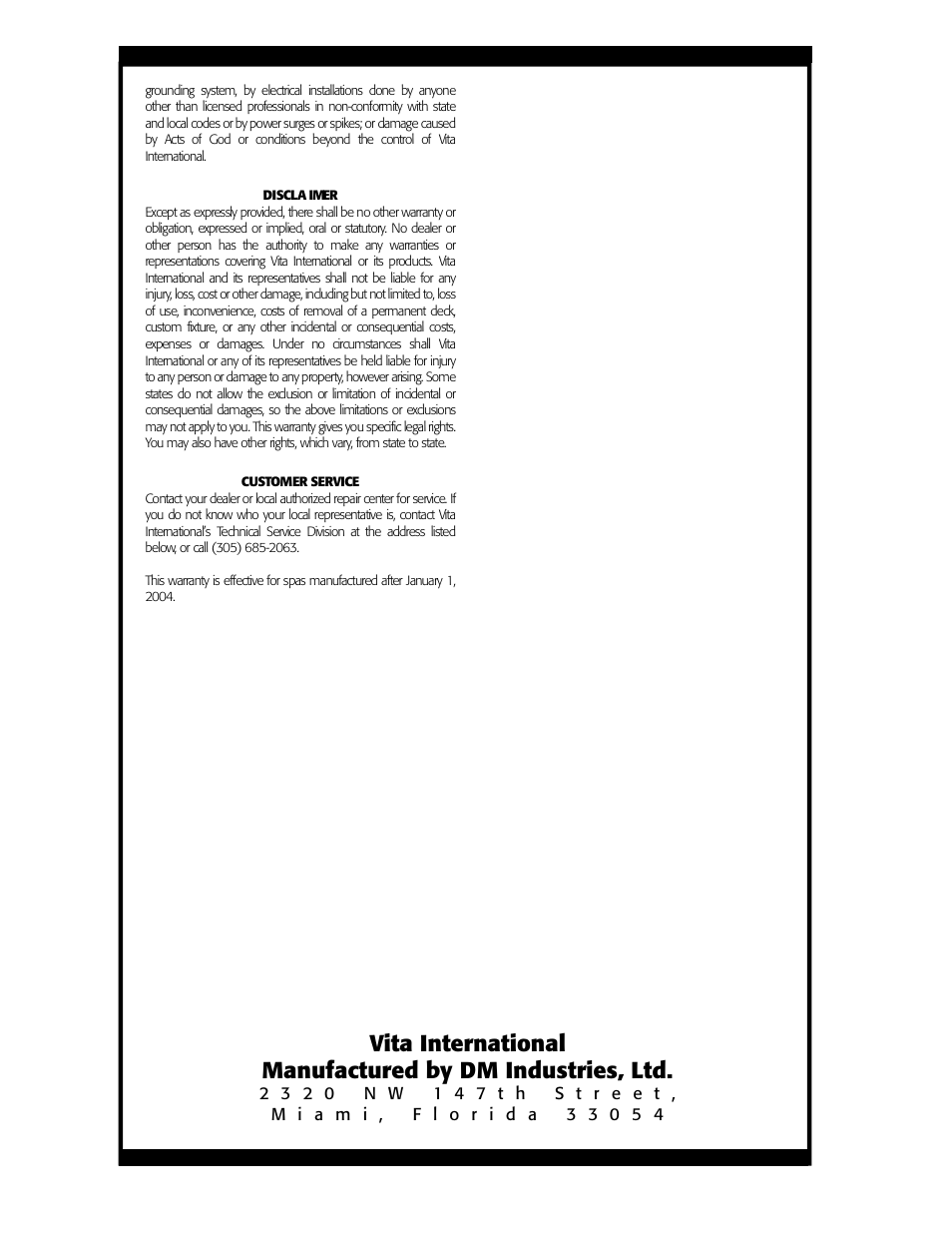 grounding system, by electrical installations done by anyone other than licensed professionals in non-conformity with state and local codes or by power surges or spikes; or damage caused by Acts of God or conditions beyond the control of Vita International.

DISCLA IMER

Except as expressly provided, there shall be no other warranty or obligation, expressed or implied, oral or statutory. No dealer or other person has the authority to make any warranties or representations covering Vita International or its products. Vita International and its representatives shall not be liable for any injury, loss, cost or other damage, including but not limited to, loss of use, inconvenience, costs of removal of a permanent deck, custom fixture, or any other incidental or consequential costs, expenses or damages. Under no circumstances shall Vita International or any of its representatives be held liable for injury to any person or damage to any property, however arising. Some states do not allow the exclusion or limitation of incidental or consequential damages, so the above limitations or exclusions may not apply to you. This warranty gives you specific legal rights. You may also have other rights, which vary, from state to state.

CUSTOMER SERVICE

Contact your dealer or local authorized repair center for service. If you do not know who your local representative is, contact Vita International's Technical Service Division at the address listed below, or call (305) 685-2063.

This warranty is effective for spas manufactured after January 1, 2004.

Vita International
Manufactured by DM Industries, Ltd.
2320 NW 147th Street,
Miami, Florida 33054